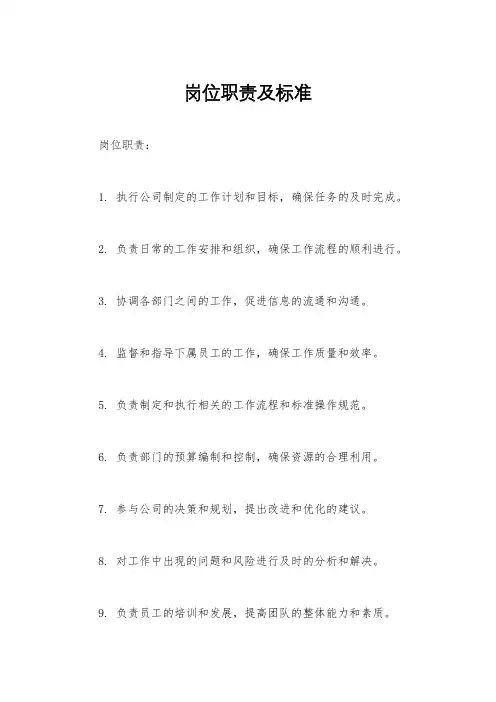 岗位职责及标准

岗位职责：

1. 执行公司制定的工作计划和目标，确保任务的及时完成。

2. 负责日常的工作安排和组织，确保工作流程的顺利进行。

3. 协调各部门之间的工作，促进信息的流通和沟通。

4. 监督和指导下属员工的工作，确保工作质量和效率。

5. 负责制定和执行相关的工作流程和标准操作规范。

6. 负责部门的预算编制和控制，确保资源的合理利用。

7. 参与公司的决策和规划，提出改进和优化的建议。

8. 对工作中出现的问题和风险进行及时的分析和解决。

9. 负责员工的培训和发展，提高团队的整体能力和素质。